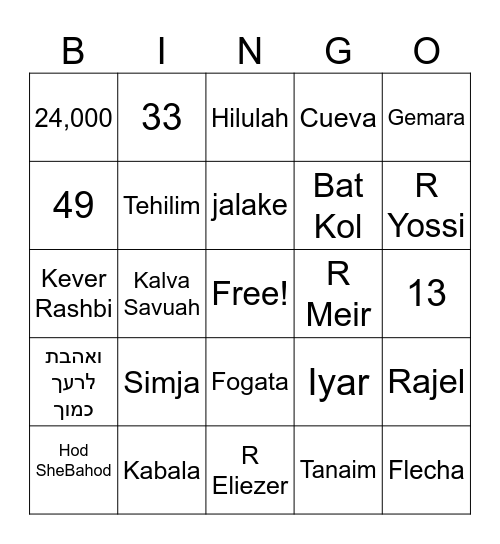 | B | I | N | G | O |
|---|---|---|---|---|
| 24,000 | 33 | Hilulah | Cueva | Gemara |
| 49 | Tehilim | jalake | Bat Kol | R Yossi |
| Kever Rashbi | Kalva Savuah | Free! | R Meir | 13 |
| ואהבת לרעך כמוך | Simja | Fogata | Iyar | Rajel |
| Hod SheBahod | Kabala | R Eliezer | Tanaim | Flecha |